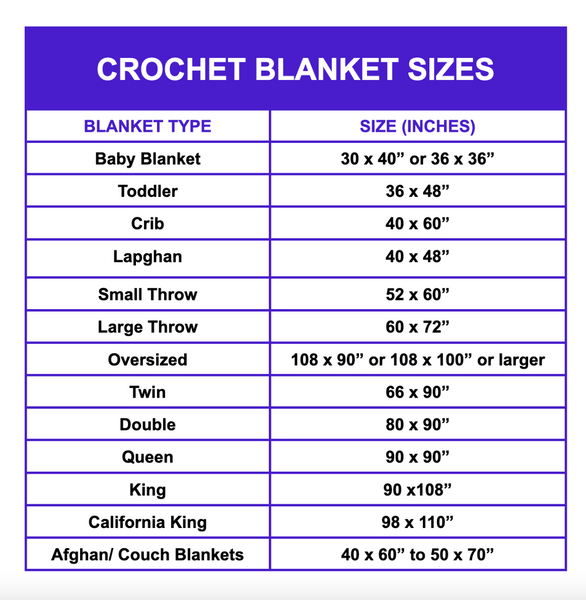 CROCHET BLANKET SIZES

| BLANKET TYPE | SIZE (INCHES) |
|---|---|
| Baby Blanket | 30 x 40” or 36 x 36” |
| Toddler | 36 x 48” |
| Crib | 40 x 60” |
| Lapghan | 40 x 48” |
| Small Throw | 52 x 60” |
| Large Throw | 60 x 72” |
| Oversized | 108 x 90” or 108 x 100” or larger |
| Twin | 66 x 90” |
| Double | 80 x 90” |
| Queen | 90 x 90” |
| King | 90 x108” |
| California King | 98 x 110” |
| Afghan/ Couch Blankets | 40 x 60” to 50 x 70” |